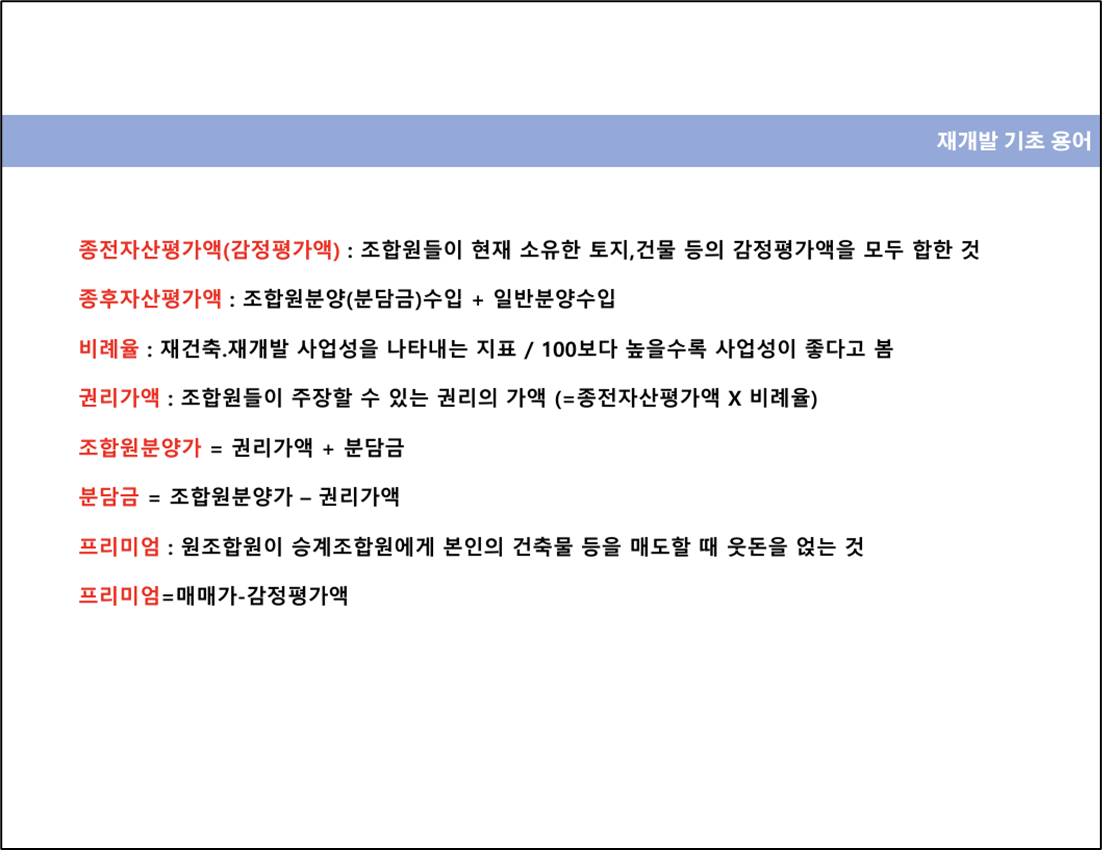 재개발 기초 용어

종전자산평가액(감정평가액) : 조합원들이 현재 소유한 토지,건물 등의 감정평가액을 모두 합한 것

종후자산평가액 : 조합원분양(분담금)수입 + 일반분양수입

비례율 : 재건축.재개발 사업성을 나타내는 지표 / 100보다 높을수록 사업성이 좋다고 봄

권리가액 : 조합원들이 주장할 수 있는 권리의 가액 (=종전자산평가액 X 비례율)

조합원분양가 = 권리가액 + 분담금

분담금 = 조합원분양가 – 권리가액

프리미엄 : 원조합원이 승계조합원에게 본인의 건축물 등을 매도할 때 웃돈을 얹는 것

프리미엄=매매가-감정평가액